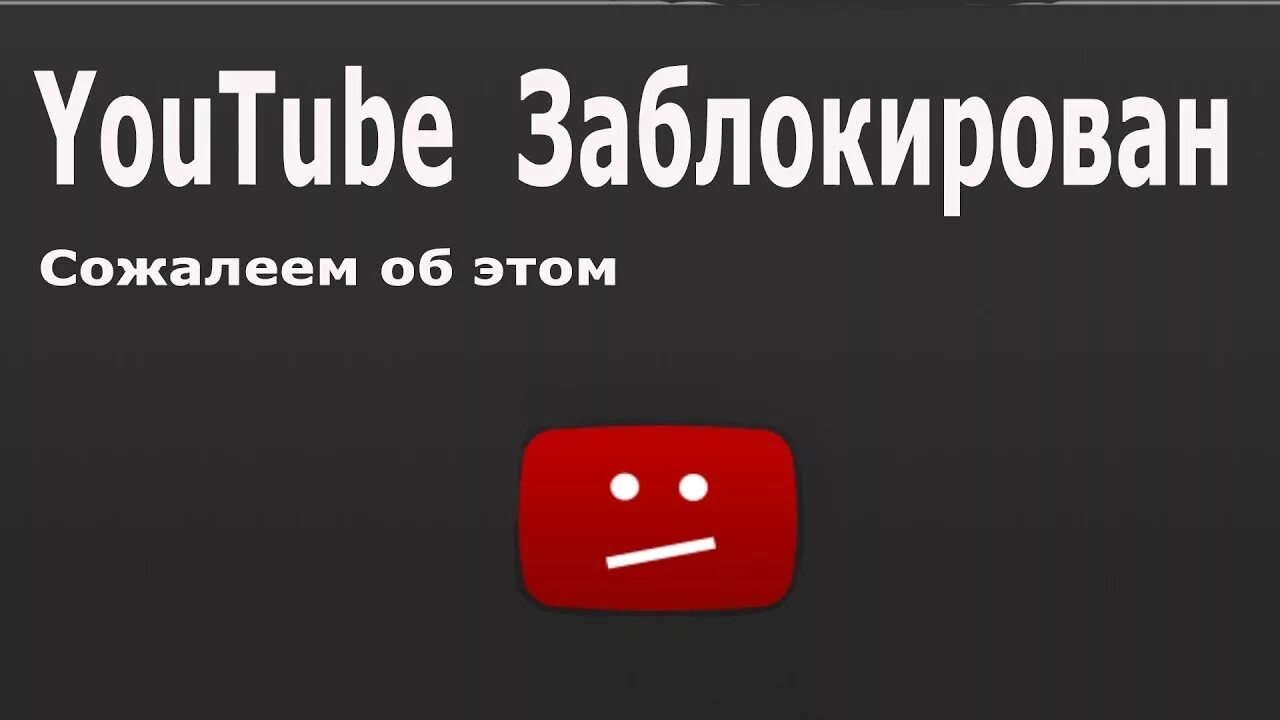 YouTube Заблокирован

Сожалеем об этом